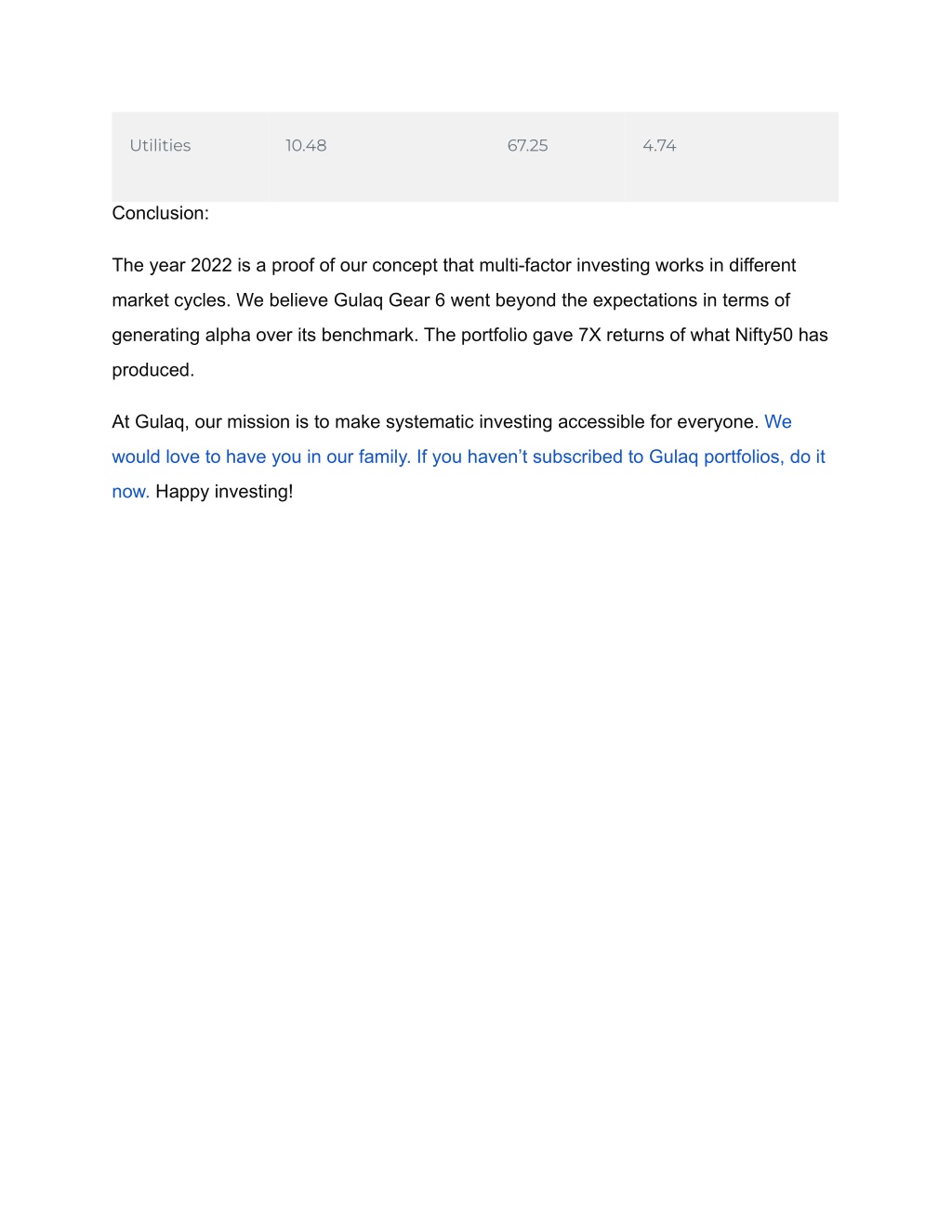 | Utilities | 10.48 | 67.25 | 4.74 |
|---|---|---|---|

Conclusion:

The year 2022 is a proof of our concept that multi-factor investing works in different market cycles. We believe Gulaq Gear 6 went beyond the expectations in terms of generating alpha over its benchmark. The portfolio gave 7X returns of what Nifty50 has produced.

At Gulaq, our mission is to make systematic investing accessible for everyone. We would love to have you in our family. If you haven’t subscribed to Gulaq portfolios, do it now. Happy investing!